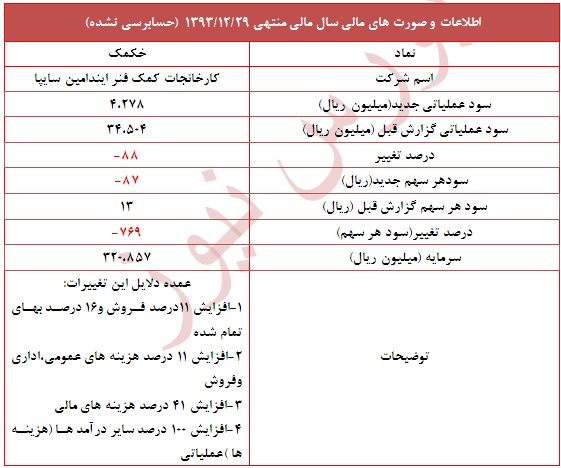 اطلاعات و صورت های مالی سال مالی منتهی ۱۳۹۳/۱۲/۲۹ (حسابرسی نشده)

| نماد | خکمک |
|---|---|
| اسم شرکت | کارخانجات کمک فنر ایندامین سایپا |
| سود عملیاتی جدید(میلیون ریال) | ۴،۲۷۸ |
| سود عملیاتی گزارش قبل (میلیون ریال) | ۳۴،۵۰۴ |
| درصد تغییر | -۸۸ |
| سودهر سهم جدید(ریال) | -۸۷ |
| سود هر سهم گزارش قبل (ریال) | ۱۳ |
| درصد تغییر(سود هر سهم) | -۷۶۹ |
| سرمایه (میلیون ریال) | ۳۲۰،۸۵۷ |
| توضیحات | عمده دلایل این تغییرات: ۱-افزایش ۱۱درصد فروش و۱۶ درصد بهای تمام شده ۲-افزایش ۱۱ درصد هزینه های عمومی،اداری وفروش ۳-افزایش ۴۱ درصد هزینه های مالی ۴-افزایش ۱۰۰ درصد سایر درآمد ها (هزینه ها )عملیاتی |

بورس نیوز